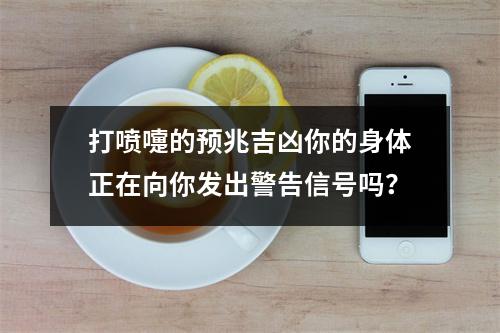 打喷嚏的预兆吉凶你的身体正在向你发出警告信号吗？